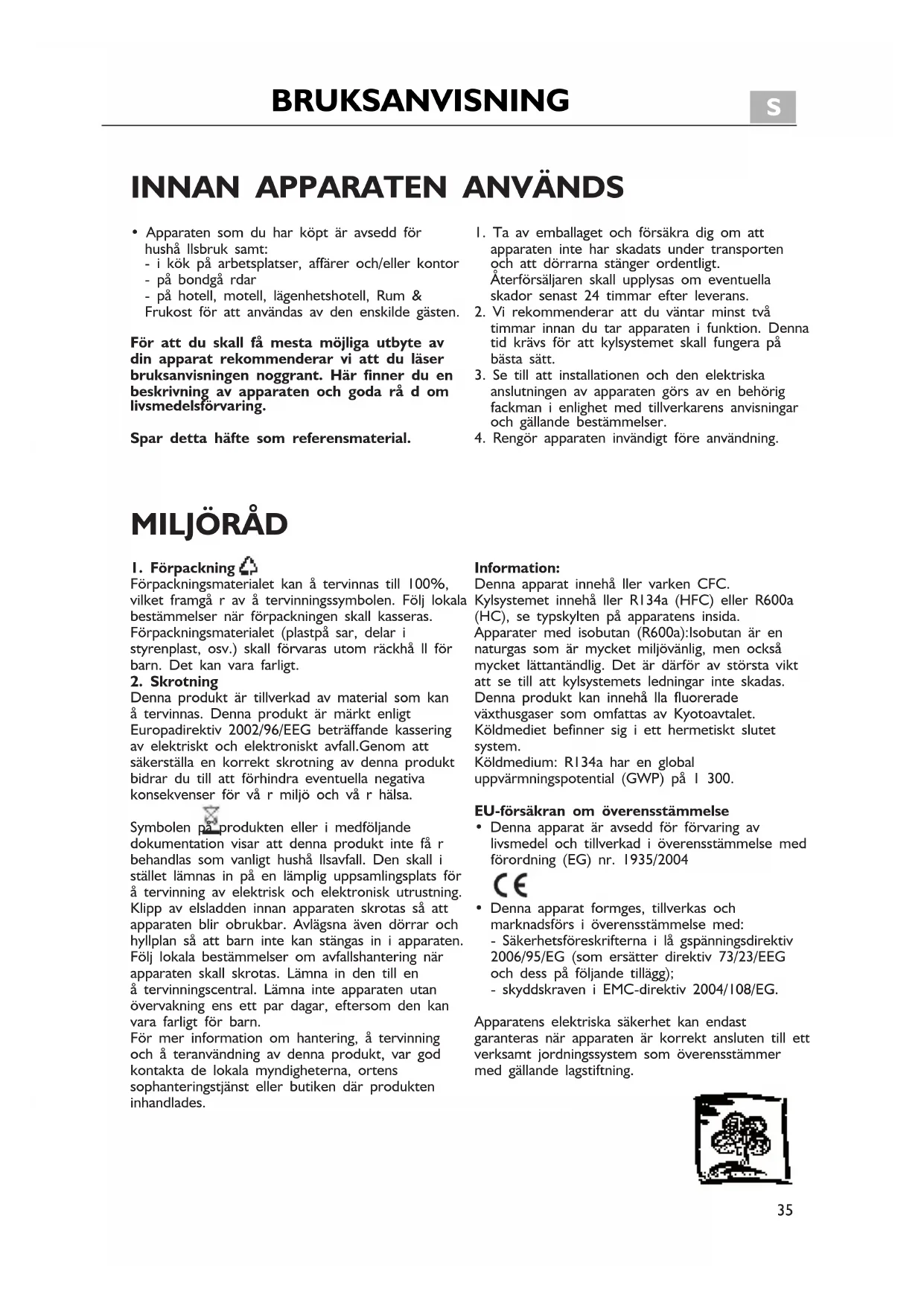 BRUKSANVISNING

S

INNAN APPARATEN ANVÄNDS

• Apparaten som du har köpt är avsedd för hushå llsbruk samt:
- i kök på arbetsplatser, affärer och/eller kontor
- på bondgå rdar
- på hotell, motell, lägenhetshotell, Rum & Frukost för att användas av den enskilde gästen.

För att du skall få mesta möjliga utbyte av din apparat rekommenderar vi att du läser bruksanvisningen noggrant. Här finner du en beskrivning av apparaten och goda rå d om livsmedelsförvaring.

Spar detta häfte som referensmaterial.

1. Ta av emballaget och försäkra dig om att apparaten inte har skadats under transporten och att dörrarna stänger ordentligt. Återförsäljaren skall upplysas om eventuella skador senast 24 timmar efter leverans.
2. Vi rekommenderar att du väntar minst två timmar innan du tar apparaten i funktion. Denna tid krävs för att kylsystemet skall fungera på bästa sätt.
3. Se till att installationen och den elektriska anslutningen av apparaten görs av en behörig fackman i enlighet med tillverkarens anvisningar och gällande bestämmelser.
4. Rengör apparaten invändigt före användning.

MILJÖRÅD

1. Förpackning
Förpackningsmaterialet kan å tervinnas till 100%, vilket framgå r av å tervinningssymbolen. Följ lokala bestämmelser när förpackningen skall kasseras. Förpackningsmaterialet (plastpå sar, delar i styrenplast, osv.) skall förvaras utom räckhå ll för barn. Det kan vara farligt.
2. Skrotning
Denna produkt är tillverkad av material som kan å tervinnas. Denna produkt är märkt enligt Europadirektiv 2002/96/EEG beträffande kassering av elektriskt och elektroniskt avfall.Genom att säkerställa en korrekt skrotning av denna produkt bidrar du till att förhindra eventuella negativa konsekvenser för vå r miljö och vå r hälsa.

Symbolen på produkten eller i medföljande dokumentation visar att denna produkt inte få r behandlas som vanligt hushå llsavfall. Den skall i stället lämnas in på en lämplig uppsamlingsplats för å tervinning av elektrisk och elektronisk utrustning. Klipp av elsladden innan apparaten skrotas så att apparaten blir obrukbar. Avlägsna även dörrar och hyllplan så att barn inte kan stängas in i apparaten. Följ lokala bestämmelser om avfallshantering när apparaten skall skrotas. Lämna in den till en å tervinningscentral. Lämna inte apparaten utan övervakning ens ett par dagar, eftersom den kan vara farligt för barn.
För mer information om hantering, å tervinning och å teranvändning av denna produkt, var god kontakta de lokala myndigheterna, ortens sophanteringstjänst eller butiken där produkten inhandlades.

Information:
Denna apparat innehå ller varken CFC. Kylsystemet innehå ller R134a (HFC) eller R600a (HC), se typskylten på apparatens insida.
Apparater med isobutan (R600a):Isobutan är en naturgas som är mycket miljövänlig, men också mycket lättantändlig. Det är därför av största vikt att se till att kylsystemets ledningar inte skadas.
Denna produkt kan innehå lla fluorerade växthusgaser som omfattas av Kyotoavtalet. Köldmediet befinner sig i ett hermetiskt slutet system.
Köldmedium: R134a har en global uppvärmningspotential (GWP) på 1 300.

EU-försäkran om överensstämmelse
• Denna apparat är avsedd för förvaring av livsmedel och tillverkad i överensstämmelse med förordning (EG) nr. 1935/2004

CE

• Denna apparat formges, tillverkas och marknadsförs i överensstämmelse med:
- Säkerhetsföreskrifterna i lå gspänningsdirektiv 2006/95/EG (som ersätter direktiv 73/23/EEG och dess på följande tillägg);
- skyddskraven i EMC-direktiv 2004/108/EG.

Apparatens elektriska säkerhet kan endast garanteras när apparaten är korrekt ansluten till ett verksamt jordningssystem som överensstämmer med gällande lagstiftning.

35